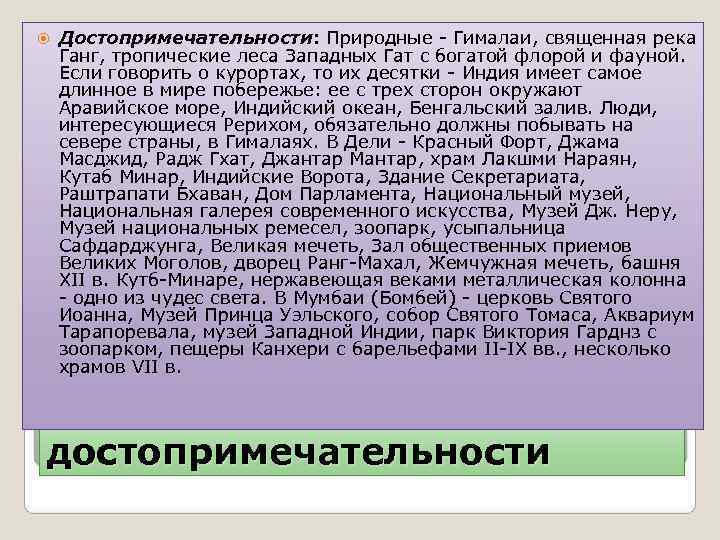 Достопримечательности: Природные - Гималаи, священная река Ганг, тропические леса Западных Гат с богатой флорой и фауной. Если говорить о курортах, то их десятки - Индия имеет самое длинное в мире побережье: ее с трех сторон окружают Аравийское море, Индийский океан, Бенгальский залив. Люди, интересующиеся Рерихом, обязательно должны побывать на севере страны, в Гималаях. В Дели - Красный Форт, Джама Масджид, Радж Гхат, Джантар Мантар, храм Лакшми Нараян, Кутаб Минар, Индийские Ворота, Здание Секретариата, Раштрапати Бхаван, Дом Парламента, Национальный музей, Национальная галерея современного искусства, Музей Дж. Неру, Музей национальных ремесел, зоопарк, усыпальница Сафдарджунга, Великая мечеть, Зал общественных приемов Великих Моголов, дворец Ранг-Махал, Жемчужная мечеть, башня XII в. Кутб-Минаре, нержавеющая веками металлическая колонна - одно из чудес света. В Мумбаи (Бомбей) - церковь Святого Иоанна, Музей Принца Уэльского, собор Святого Томаса, Аквариум Тарапоревала, музей Западной Индии, парк Виктория Гарднз с зоопарком, пещеры Канхери с барельефами II-IX вв., несколько храмов VII в.

достопримечательности